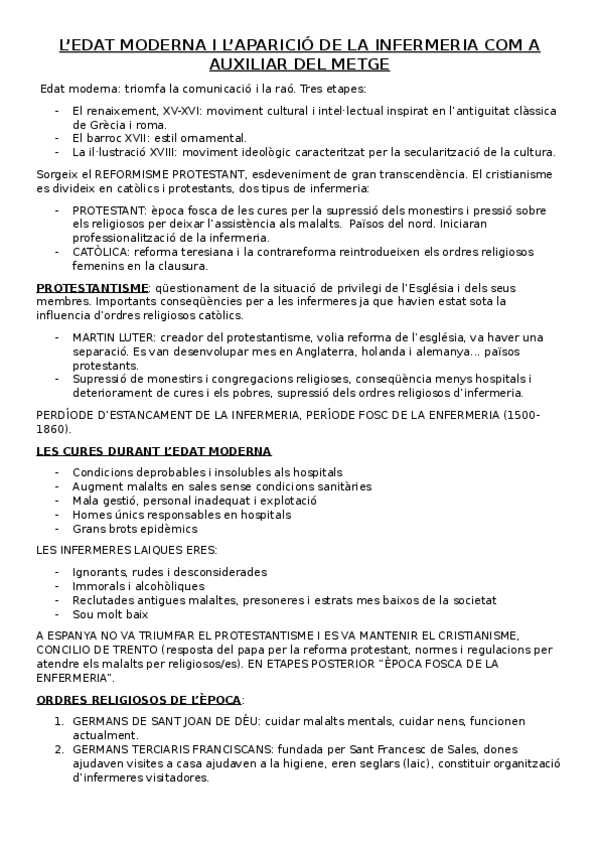 L'EDAT MODERNA I L'APARICIÓ DE LA INFERMERIA COM A AUXILIAR DEL METGE

Edat moderna: triomfa la comunicació i la raó. Tres etapes:

- El renaixement, XV-XVI: moviment cultural i intel·lectual inspirat en l'antiguitat clàssica de Grècia i roma.
- El barroc XVII: estil ornamental.
- La il·lustració XVIII: moviment ideològic caracteritzat per la secularització de la cultura.

Sorgeix el REFORMISME PROTESTANT, esdeveniment de gran transcendència. El cristianisme es divideix en catòlics i protestants, dos tipus de infermeria:

- PROTESTANT: època fosca de les cures per la supressió dels monestirs i pressió sobre els religiosos per deixar l'assistència als malalts. Països del nord. Iniciaran professionalització de la infermeria.
- CATÒLICA: reforma teresiana i la contrareforma reintrodueixen els ordres religiosos femenins en la clausura.

PROTESTANTISME: qüestionament de la situació de privilegi de l'Església i dels seus membres. Importants conseqüències per a les infermeres ja que havien estat sota la influencia d'ordres religiosos catòlics.

- MARTIN LUTER: creador del protestantisme, volia reforma de l'església, va haver una separació. Es van desenvolupar mes en Anglaterra, holanda i alemanya... països protestants.
- Supressió de monestirs i congregacions religioses, conseqüència menys hospitals i deteriorament de cures i els pobres, supressió dels ordres religiosos d'infermeria.

PERDÍODE D'ESTANCAMENT DE LA INFERMERIA, PERÍODE FOSC DE LA ENFERMERIA (1500-1860).

LES CURES DURANT L'EDAT MODERNA

- Condicions deprobables i insolubles als hospitals
- Augment malalts en sales sense condicions sanitàries
- Mala gestió, personal inadequat i explotació
- Homes únics responsables en hospitals
- Grans brots epidèmics

LES INFERMERES LAIQUES ERES:

- Ignorants, rudes i desconsiderades
- Immorals i alcohòliques
- Reclutades antigues malaltes, presoneres i estrats mes baixos de la societat
- Sou molt baix

A ESPANYA NO VA TRIUMFAR EL PROTESTANTISME I ES VA MANTENIR EL CRISTIANISME, CONCILIO DE TRENTO (resposta del papa per la reforma protestant, normes i regulacions per atendre els malalts per religiosos/es). EN ETAPES POSTERIOR "ÈPOCA FOSCA DE LA ENFERMERIA".

ORDRES RELIGIOSOS DE L'ÈPOCA:

1. GERMANS DE SANT JOAN DE DÉU: cuidar malalts mentals, cuidar nens, funcionen actualment.
2. GERMANS TERCIARIS FRANCISCANS: fundada per Sant Francesc de Sales, dones ajudaven visites a casa ajudaven a la higiene, eren seglars (laic), constituir organització d'infermeres visitadores.